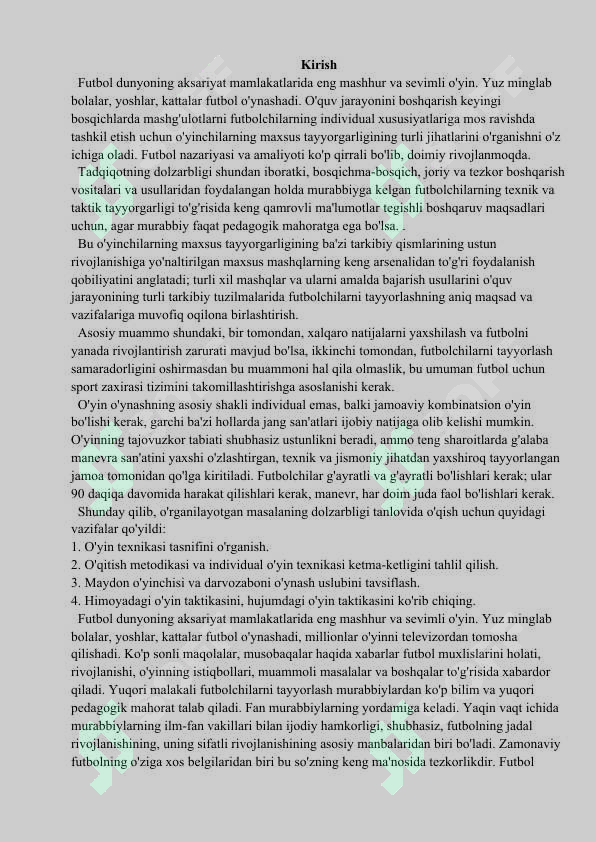 Kirish

Futbol dunyoning aksariyat mamlakatlarida eng mashhur va sevimli o'yin. Yuz minglab bolalar, yoshlar, kattalar futbol o'ynashadi. O'quv jarayonini boshqarish keyingi bosqichlarda mashg'ulotlarni futbolchilarning individual xususiyatlariga mos ravishda tashkil etish uchun o'yinchilarning maxsus tayyorgarligining turli jihatlarini o'rganishni o'z ichiga oladi. Futbol nazariyasi va amaliyoti ko'p qirrali bo'lib, doimiy rivojlanmoqda.

Tadqiqotning dolzarbligi shundan iboratki, bosqichma-bosqich, joriy va tezkor boshqarish vositalari va usullaridan foydalangan holda murabbiyga kelgan futbolchilarning texnik va taktik tayyorgarligi to'g'risida keng qamrovli ma'lumotlar tegishli boshqaruv maqsadlari uchun, agar murabbiy faqat pedagogik mahoratga ega bo'lsa. .

Bu o'yinchilarning maxsus tayyorgarligining ba'zi tarkibiy qismlarining ustun rivojlanishiga yo'naltirilgan maxsus mashqlarning keng arsenalidan to'g'ri foydalanish qobiliyatini anglatadi; turli xil mashqlar va ularni amalda bajarish usullarini o'quv jarayonining turli tarkibiy tuzilmalarida futbolchilarni tayyorlashning aniq maqsad va vazifalariga muvofiq oqilona birlashtirish.

Asosiy muammo shundaki, bir tomondan, xalqaro natijalarni yaxshilash va futbolni yanada rivojlantirish zarurati mavjud bo'lsa, ikkinchi tomondan, futbolchilarni tayyorlash samaradorligini oshirmasdan bu muammoni hal qila olmaslik, bu umuman futbol uchun sport zaxirasi tizimini takomillashtirishga asoslanishi kerak.

O'yin o'ynashning asosiy shakli individual emas, balki jamoaviy kombinatsion o'yin bo'lishi kerak, garchi ba'zi hollarda jang san'atlari ijobiy natijaga olib kelishi mumkin. O'yinning tajovuzkor tabiati shubhasiz ustunlikni beradi, ammo teng sharoitlarda g'alaba manevra san'atini yaxshi o'zlashtirgan, texnik va jismoniy jihatdan yaxshiroq tayyorlangan jamoa tomonidan qo'lga kiritiladi. Futbolchilar g'ayratli va g'ayratli bo'lishlari kerak; ular 90 daqiqa davomida harakat qilishlari kerak, manevr, har doim juda faol bo'lishlari kerak.

Shunday qilib, o'rganilayotgan masalaning dolzarbligi tanlovida o'qish uchun quyidagi vazifalar qo'yildi:
1. O'yin texnikasi tasnifini o'rganish.
2. O'qitish metodikasi va individual o'yin texnikasi ketma-ketligini tahlil qilish.
3. Maydon o'yinchisi va darvozaboni o'ynash uslubini tavsiflash.
4. Himoyadagi o'yin taktikasini, hujumdagi o'yin taktikasini ko'rib chiqing.

Futbol dunyoning aksariyat mamlakatlarida eng mashhur va sevimli o'yin. Yuz minglab bolalar, yoshlar, kattalar futbol o'ynashadi, millionlar o'yinni televizordan tomosha qilishadi. Ko'p sonli maqolalar, musobaqalar haqida xabarlar futbol muxlislarini holati, rivojlanishi, o'yinning istiqbollari, muammoli masalalar va boshqalar to'g'risida xabardor qiladi. Yuqori malakali futbolchilarni tayyorlash murabbiylardan ko'p bilim va yuqori pedagogik mahorat talab qiladi. Fan murabbiylarning yordamiga keladi. Yaqin vaqt ichida murabbiylarning ilm-fan vakillari bilan ijodiy hamkorligi, shubhasiz, futbolning jadal rivojlanishining, uning sifatli rivojlanishining asosiy manbalaridan biri bo'ladi. Zamonaviy futbolning o'ziga xos belgilaridan biri bu so'zning keng ma'nosida tezkorlikdir. Futbol